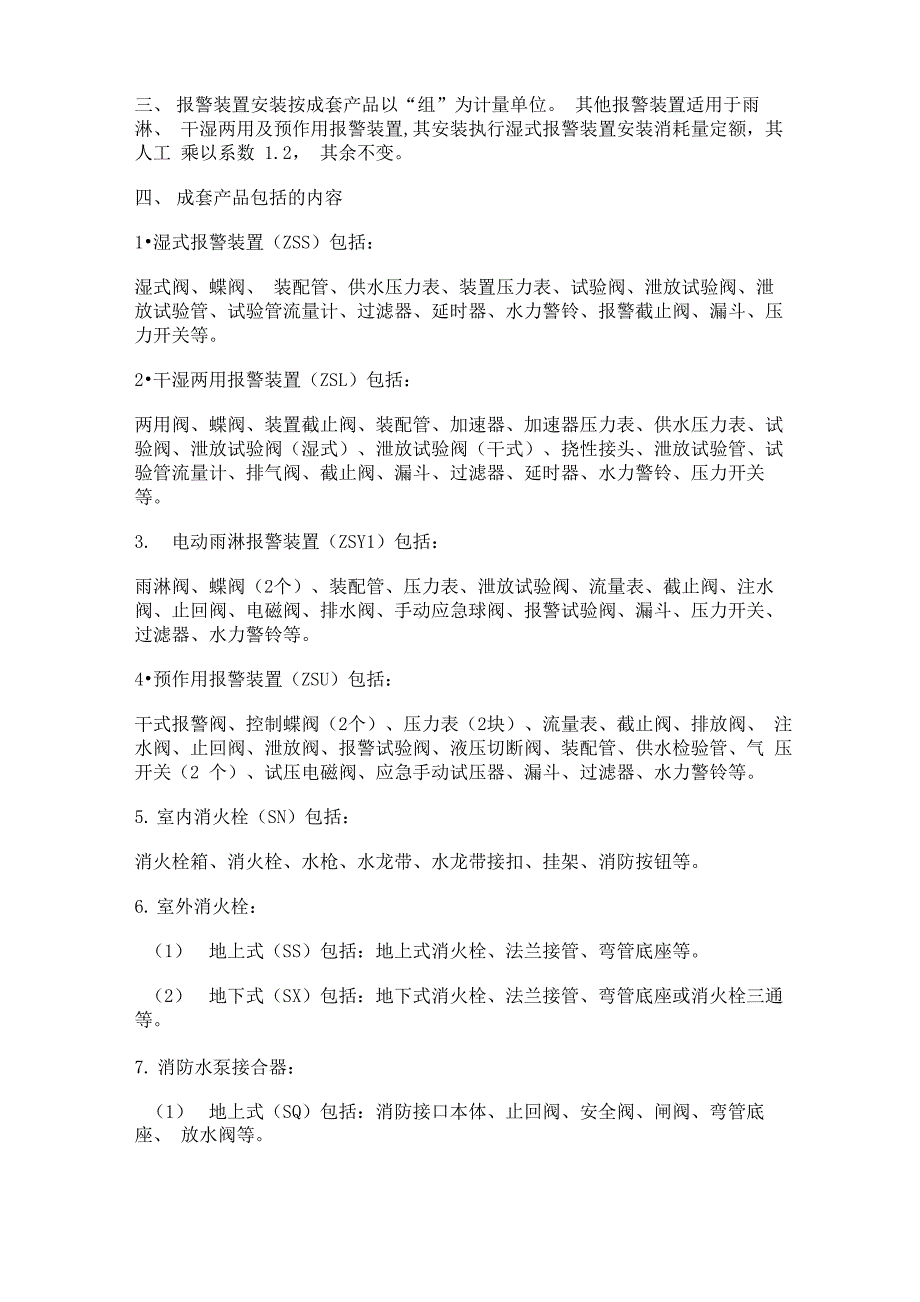 三、 报警装置安装按成套产品以“组”为计量单位。 其他报警装置适用于雨淋、 干湿两用及预作用报警装置,其安装执行湿式报警装置安装消耗量定额，其人工 乘以系数 1.2， 其余不变。

四、 成套产品包括的内容

1•湿式报警装置（ZSS）包括：

湿式阀、蝶阀、 装配管、供水压力表、装置压力表、试验阀、泄放试验阀、泄放试验管、试验管流量计、过滤器、延时器、水力警铃、报警截止阀、漏斗、压力开关等。

2•干湿两用报警装置（ZSL）包括：

两用阀、蝶阀、装置截止阀、装配管、加速器、加速器压力表、供水压力表、试验阀、泄放试验阀（湿式）、泄放试验阀（干式）、挠性接头、泄放试验管、试验管流量计、排气阀、截止阀、漏斗、过滤器、延时器、水力警铃、压力开关等。

3. 电动雨淋报警装置（ZSY1）包括：

雨淋阀、蝶阀（2个）、装配管、压力表、泄放试验阀、流量表、截止阀、注水阀、止回阀、电磁阀、排水阀、手动应急球阀、报警试验阀、漏斗、压力开关、过滤器、水力警铃等。

4•预作用报警装置（ZSU）包括：

干式报警阀、控制蝶阀（2个）、压力表（2块）、流量表、截止阀、排放阀、 注水阀、止回阀、泄放阀、报警试验阀、液压切断阀、装配管、供水检验管、气 压开关（2 个）、试压电磁阀、应急手动试压器、漏斗、过滤器、水力警铃等。

5. 室内消火栓（SN）包括：

消火栓箱、消火栓、水枪、水龙带、水龙带接扣、挂架、消防按钮等。

6. 室外消火栓：

（1） 地上式（SS）包括：地上式消火栓、法兰接管、弯管底座等。

（2） 地下式（SX）包括：地下式消火栓、法兰接管、弯管底座或消火栓三通等。

7. 消防水泵接合器：

（1） 地上式（SQ）包括：消防接口本体、止回阀、安全阀、闸阀、弯管底座、 放水阀等。